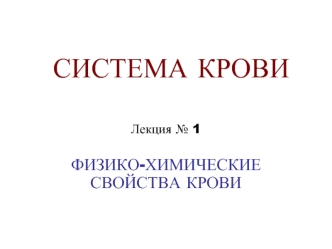 СИСТЕМА КРОВИ

Лекция № 1

ФИЗИКО-ХИМИЧЕСКИЕ СВОЙСТВА КРОВИ